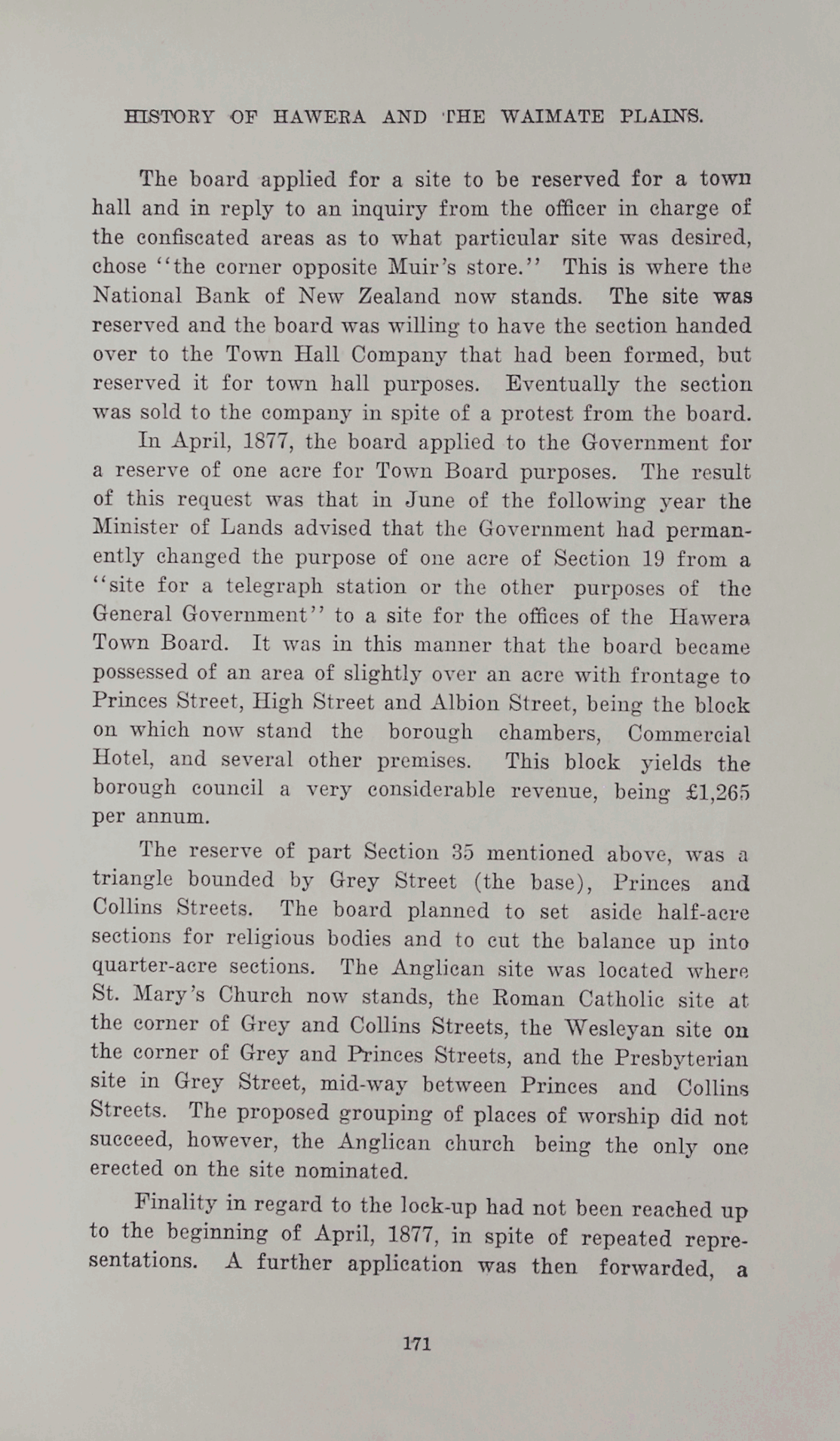 HISTORY OF HAWERA AND THE WAIMATE PLAINS.

The board applied for a site to be reserved for a town hall and in reply to an inquiry from the officer in charge of the confiscated areas as to what particular site was desired, chose "the corner opposite Muir's store." This is where the National Bank of New Zealand now stands. The site was reserved and the board was willing to have the section handed over to the Town Hall Company that had been formed, but reserved it for town hall purposes. Eventually the section was sold to the company in spite of a protest from the board.

In April, 1877, the board applied to the Government for a reserve of one acre for Town Board purposes. The result of this request was that in June of the following year the Minister of Lands advised that the Government had permanently changed the purpose of one acre of Section 19 from a "site for a telegraph station or the other purposes of the General Government" to a site for the offices of the Hawera Town Board. It was in this manner that the board became possessed of an area of slightly over an acre with frontage to Princes Street, High Street and Albion Street, being the block on which now stand the borough chambers, Commercial Hotel, and several other premises. This block yields the borough council a very considerable revenue, being £1,265 per annum.

The reserve of part Section 35 mentioned above, was a triangle bounded by Grey Street (the base), Princes and Collins Streets. The board planned to set aside half-acre sections for religious bodies and to cut the balance up into quarter-acre sections. The Anglican site was located where St. Mary's Church now stands, the Roman Catholic site at the corner of Grey and Collins Streets, the Wesleyan site on the corner of Grey and Princes Streets, and the Presbyterian site in Grey Street, mid-way between Princes and Collins Streets. The proposed grouping of places of worship did not succeed, however, the Anglican church being the only one erected on the site nominated.

Finality in regard to the lock-up had not been reached up to the beginning of April, 1877, in spite of repeated representations. A further application was then forwarded, a

171